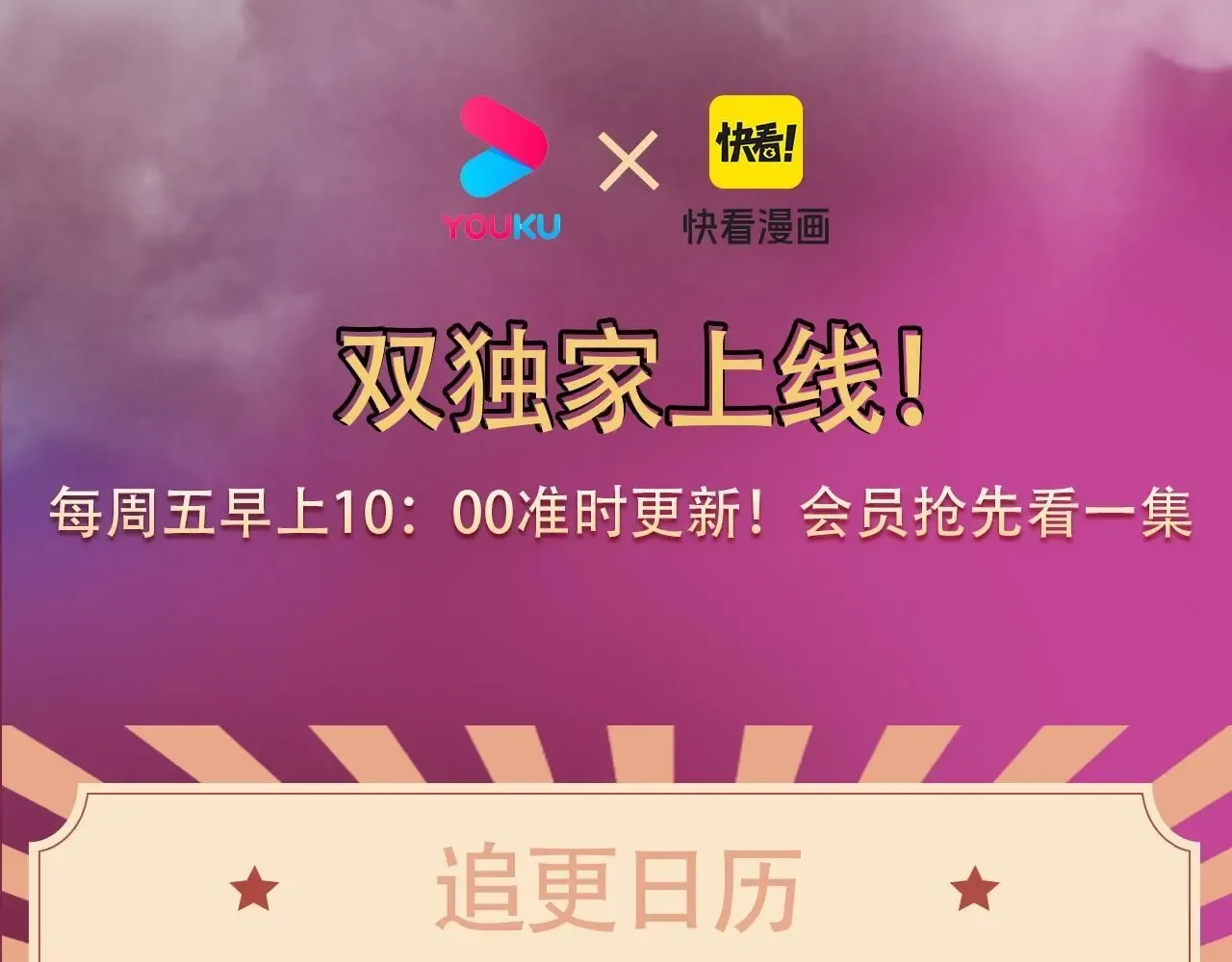 YOUKU × 快看! 快看漫画

双独家上线!

每周五早上10：00准时更新！会员抢先看一集

★ 追更日历 ★